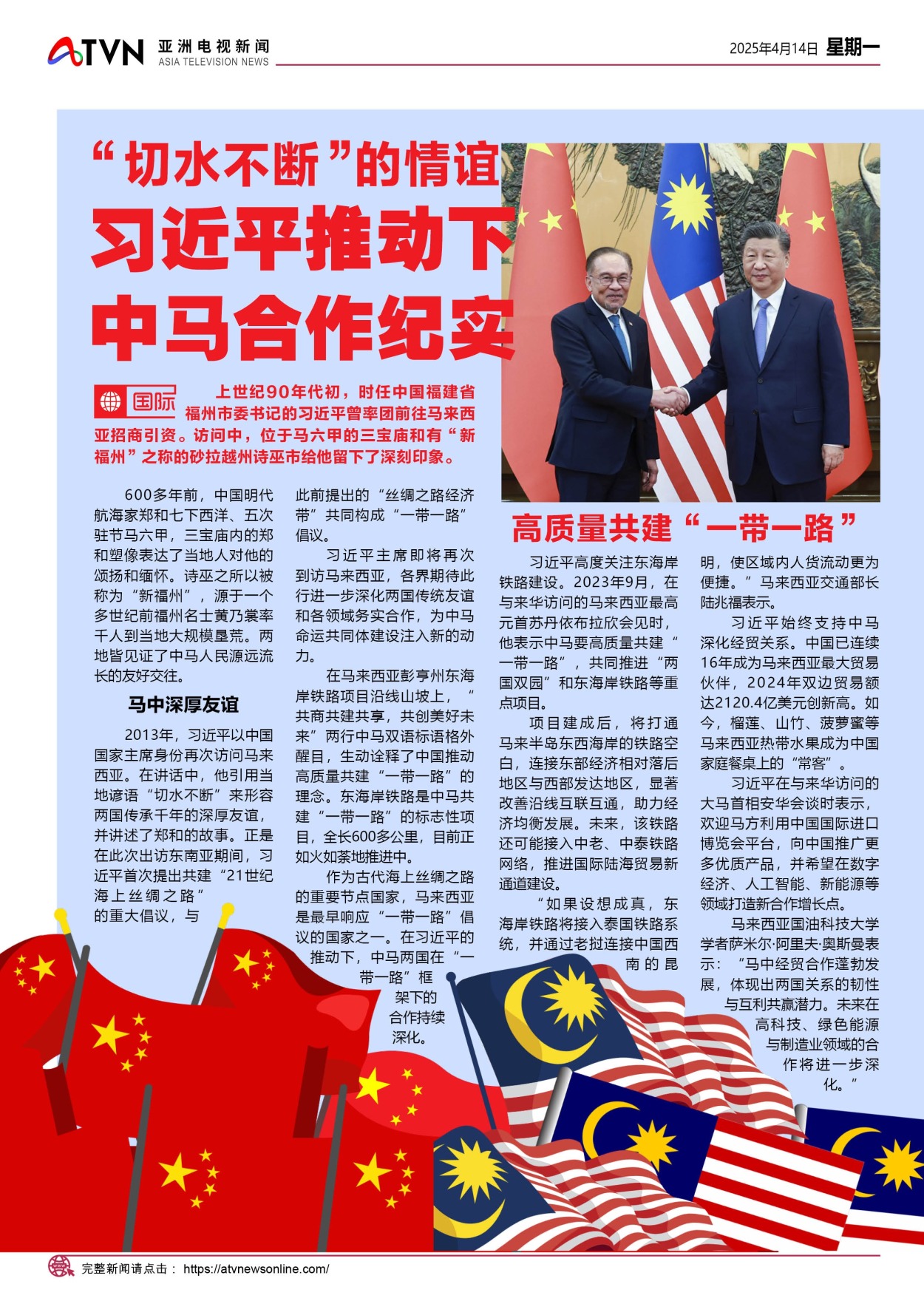 ATVN 亚洲电视新闻 ASIA TELEVISION NEWS

2025年4月14日 星期一

“切水不断”的情谊
习近平推动下
中马合作纪实

国际

上世纪90年代初，时任中国福建省福州市委书记的习近平曾率团前往马来西亚招商引资。访问中，位于马六甲的三宝庙和有“新福州”之称的砂拉越州诗巫市给他留下了深刻印象。

600多年前，中国明代航海家郑和七下西洋、五次驻节马六甲，三宝庙内的郑和塑像表达了当地人对他的颂扬和缅怀。诗巫之所以被称为“新福州”，源于一个多世纪前福州名士黄乃裳率千人到当地大规模垦荒。两地皆见证了中马人民源远流长的友好交往。

马中深厚友谊

2013年，习近平以中国国家主席身份再次访问马来西亚。在讲话中，他引用当地谚语“切水不断”来形容两国传承千年的深厚友谊，并讲述了郑和的故事。正是在此次出访东南亚期间，习近平首次提出共建“21世纪海上丝绸之路”的重大倡议，与此前提出的“丝绸之路经济带”共同构成“一带一路”倡议。

习近平主席即将再次到访马来西亚，各界期待此行进一步深化两国传统友谊和各领域务实合作，为中马命运共同体建设注入新的动力。

在马来西亚彭亨州东海岸铁路项目沿线山坡上，“共商共建共享，共创美好未来”两行中马双语标语格外醒目，生动诠释了中国推动高质量共建“一带一路”的理念。东海岸铁路是中马共建“一带一路”的标志性项目，全长600多公里，目前正如火如荼地推进中。

作为古代海上丝绸之路的重要节点国家，马来西亚是最早响应“一带一路”倡议的国家之一。在习近平的推动下，中马两国在“一带一路”框架下的合作持续深化。

高质量共建“一带一路”

习近平高度关注东海岸铁路建设。2023年9月，在与来华访问的马来西亚最高元首苏丹依布拉欣会见时，他表示中马要高质量共建“一带一路”，共同推进“两国双园”和东海岸铁路等重点项目。

项目建成后，将打通马来半岛东西海岸的铁路空白，连接东部经济相对落后地区与西部发达地区，显著改善沿线互联互通，助力经济均衡发展。未来，该铁路还可能接入中老、中泰铁路网络，推进国际陆海贸易新通道建设。

“如果设想成真，东海岸铁路将接入泰国铁路系统，并通过老挝连接中国西南的昆明，使区域内人货流动更为便捷。”马来西亚交通部长陆兆福表示。

习近平始终支持中马深化经贸关系。中国已连续16年成为马来西亚最大贸易伙伴，2024年双边贸易额达2120.4亿美元创新高。如今，榴莲、山竹、菠萝蜜等马来西亚热带水果成为中国家庭餐桌上的“常客”。

习近平在与来华访问的大马首相安华会谈时表示，欢迎马方利用中国国际进口博览会平台，向中国推广更多优质产品，并希望在数字经济、人工智能、新能源等领域打造新合作增长点。

马来西亚国油科技大学学者萨米尔·阿里夫·奥斯曼表示：“马中经贸合作蓬勃发展，体现出两国关系的韧性与互利共赢潜力。未来在高科技、绿色能源与制造业领域的合作将进一步深化。”

完整新闻请点击： https://atvnewsonline.com/